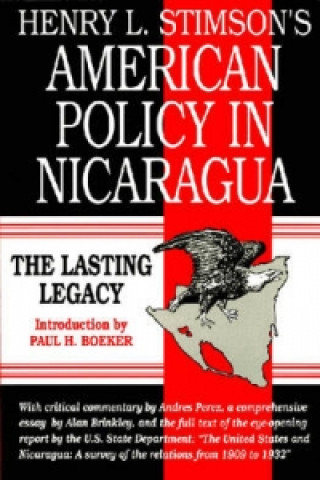 HENRY L. STIMSON'S
AMERICAN POLICY IN NICARAGUA

THE LASTING LEGACY

Introduction by
PAUL H. BOEKER

With critical commentary by Andres Perez, a comprehensive essay by Alan Brinkley, and the full text of the eye-opening report by the U.S. State Department: "The United States and Nicaragua: A survey of the relations from 1909 to 1932"